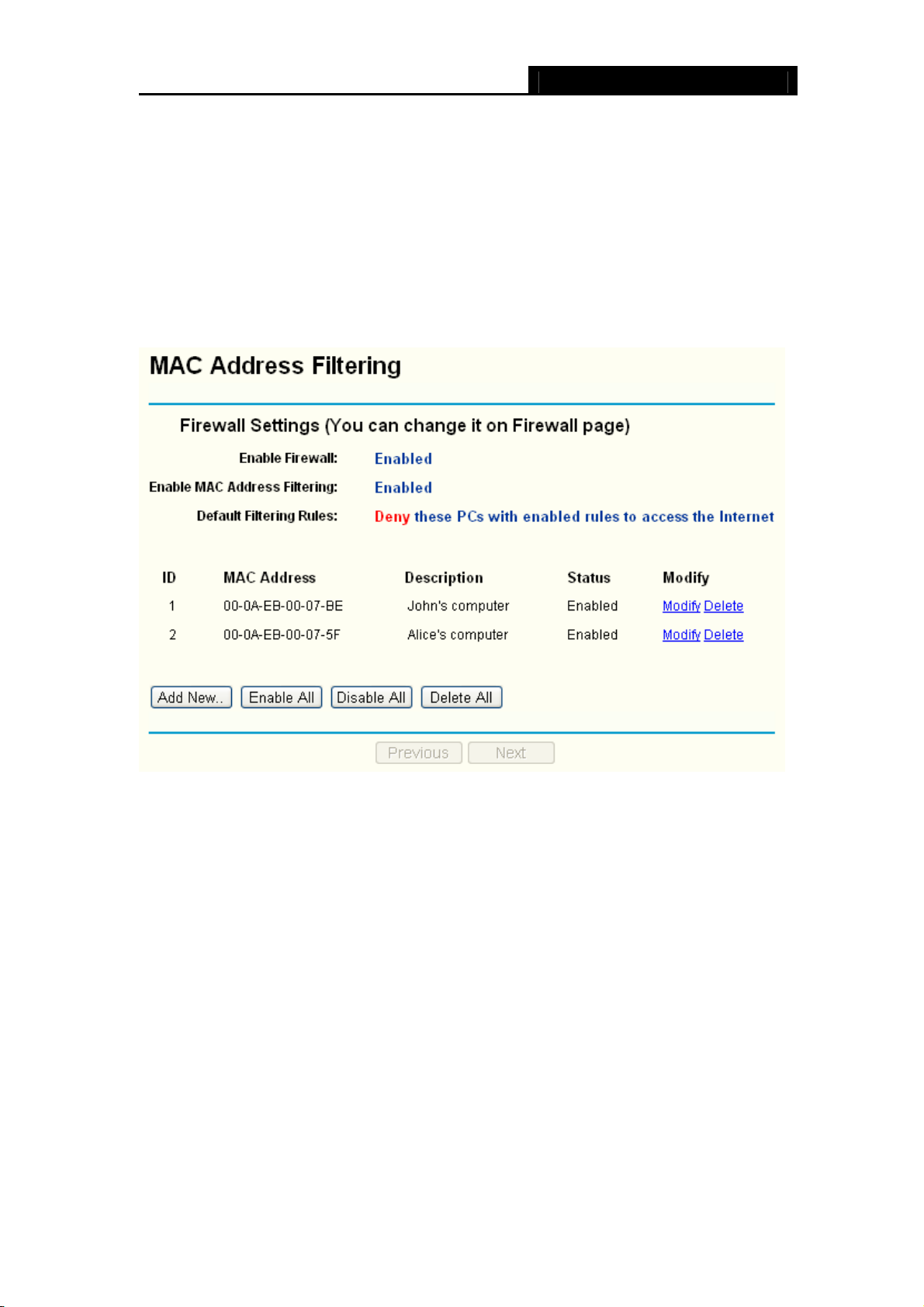 MAC Address Filtering

Firewall Settings (You can change it on Firewall page)

Enable Firewall: Enabled

Enable MAC Address Filtering: Enabled

Default Filtering Rules: Deny these PCs with enabled rules to access the Internet

| ID | MAC Address | Description | Status | Modify |
|---|---|---|---|---|
| 1 | 00-0A-EB-00-07-BE | John's computer | Enabled | Modify Delete |
| 2 | 00-0A-EB-00-07-5F | Alice's computer | Enabled | Modify Delete |

Add New.. Enable All Disable All Delete All

Previous Next